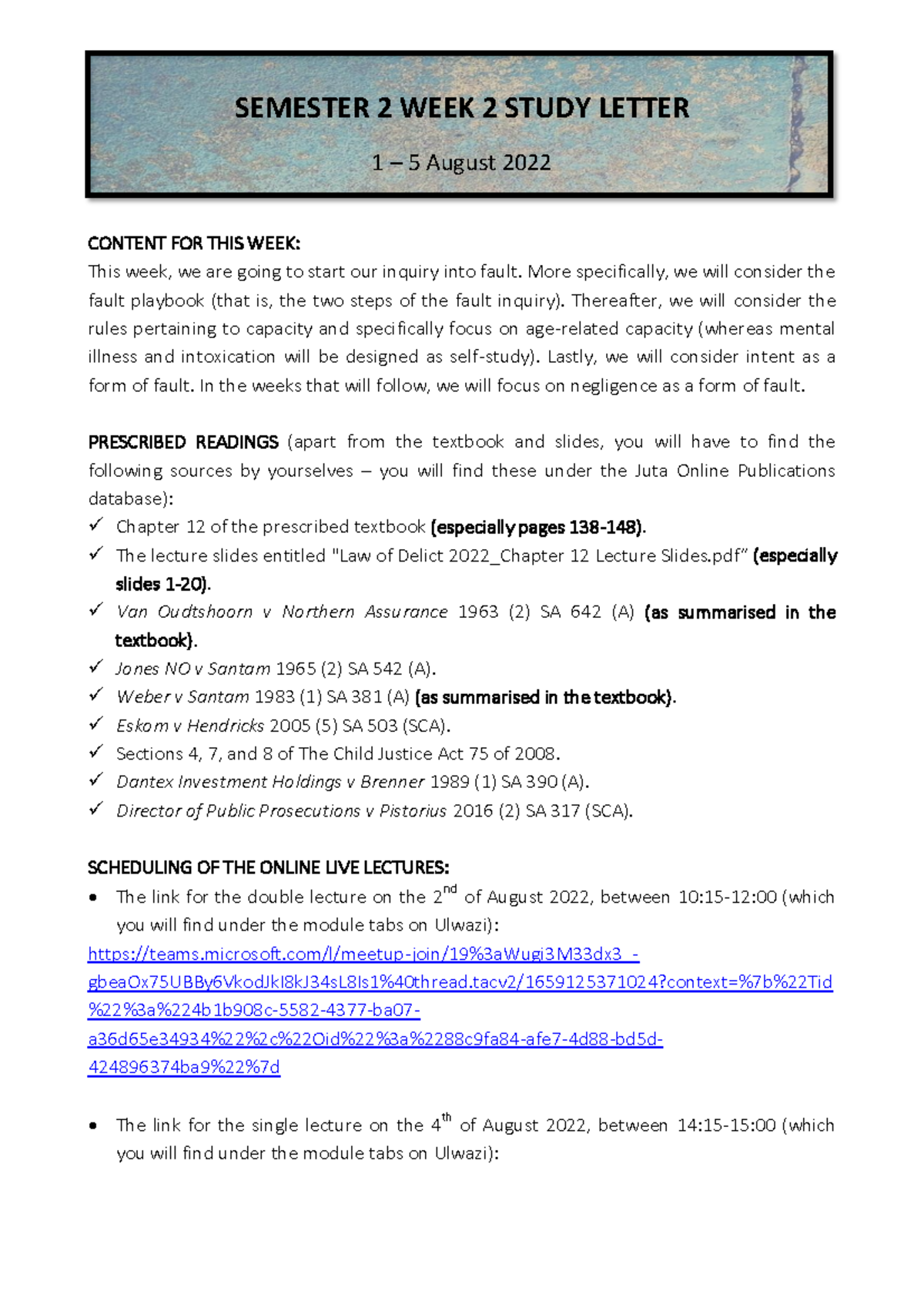 SEMESTER 2 WEEK 2 STUDY LETTER

1 – 5 August 2022

CONTENT FOR THIS WEEK:
This week, we are going to start our inquiry into fault. More specifically, we will consider the fault playbook (that is, the two steps of the fault inquiry). Thereafter, we will consider the rules pertaining to capacity and specifically focus on age-related capacity (whereas mental illness and intoxication will be designed as self-study). Lastly, we will consider intent as a form of fault. In the weeks that will follow, we will focus on negligence as a form of fault.

PRESCRIBED READINGS (apart from the textbook and slides, you will have to find the following sources by yourselves – you will find these under the Juta Online Publications database):
✓ Chapter 12 of the prescribed textbook (especially pages 138-148).
✓ The lecture slides entitled "Law of Delict 2022_Chapter 12 Lecture Slides.pdf" (especially slides 1-20).
✓ Van Oudtshoorn v Northern Assurance 1963 (2) SA 642 (A) (as summarised in the textbook).
✓ Jones NO v Santam 1965 (2) SA 542 (A).
✓ Weber v Santam 1983 (1) SA 381 (A) (as summarised in the textbook).
✓ Eskom v Hendricks 2005 (5) SA 503 (SCA).
✓ Sections 4, 7, and 8 of The Child Justice Act 75 of 2008.
✓ Dantex Investment Holdings v Brenner 1989 (1) SA 390 (A).
✓ Director of Public Prosecutions v Pistorius 2016 (2) SA 317 (SCA).

SCHEDULING OF THE ONLINE LIVE LECTURES:
• The link for the double lecture on the 2$^{nd}$ of August 2022, between 10:15-12:00 (which you will find under the module tabs on Ulwazi):
https://teams.microsoft.com/l/meetup-join/19%3aWugi3M33dx3_-gbeaOx75UBBy6VkodJkI8kJ34sL8Is1%40thread.tacv2/1659125371024?context=%7b%22Tid%22%3a%224b1b908c-5582-4377-ba07-a36d65e34934%22%2c%22Oid%22%3a%2288c9fa84-afe7-4d88-bd5d-424896374ba9%22%7d

• The link for the single lecture on the 4$^{th}$ of August 2022, between 14:15-15:00 (which you will find under the module tabs on Ulwazi):